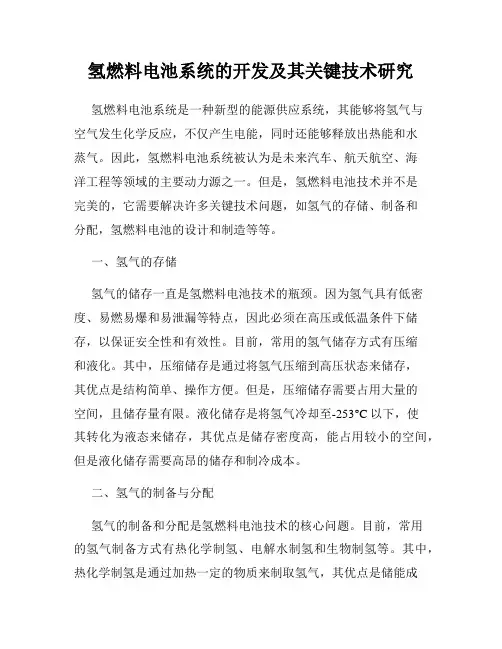 氢燃料电池系统的开发及其关键技术研究

氢燃料电池系统是一种新型的能源供应系统，其能够将氢气与空气发生化学反应，不仅产生电能，同时还能够释放出热能和水蒸气。因此，氢燃料电池系统被认为是未来汽车、航天航空、海洋工程等领域的主要动力源之一。但是，氢燃料电池技术并不是完美的，它需要解决许多关键技术问题，如氢气的存储、制备和分配，氢燃料电池的设计和制造等等。

一、氢气的存储

氢气的储存一直是氢燃料电池技术的瓶颈。因为氢气具有低密度、易燃易爆和易泄漏等特点，因此必须在高压或低温条件下储存，以保证安全性和有效性。目前，常用的氢气储存方式有压缩和液化。其中，压缩储存是通过将氢气压缩到高压状态来储存，其优点是结构简单、操作方便。但是，压缩储存需要占用大量的空间，且储存量有限。液化储存是将氢气冷却至-253°C 以下，使其转化为液态来储存，其优点是储存密度高，能占用较小的空间，但是液化储存需要高昂的储存和制冷成本。

二、氢气的制备与分配

氢气的制备和分配是氢燃料电池技术的核心问题。目前，常用的氢气制备方式有热化学制氢、电解水制氢和生物制氢等。其中，热化学制氢是通过加热一定的物质来制取氢气，其优点是储能成